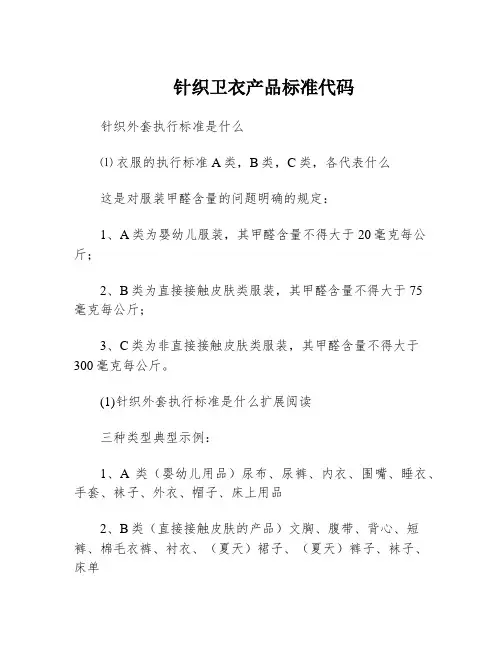 针织卫衣产品标准代码

针织外套执行标准是什么

⑴ 衣服的执行标准 A 类，B 类，C 类，各代表什么

这是对服装甲醛含量的问题明确的规定：

1、A 类为婴幼儿服装，其甲醛含量不得大于 20 毫克每公斤；

2、B 类为直接接触皮肤类服装，其甲醛含量不得大于 75 毫克每公斤；

3、C 类为非直接接触皮肤类服装，其甲醛含量不得大于 300 毫克每公斤。

(1)针织外套执行标准是什么扩展阅读

三种类型典型示例：

1、A 类（婴幼儿用品）尿布、尿裤、内衣、围嘴、睡衣、手套、袜子、外衣、帽子、床上用品

2、B 类（直接接触皮肤的产品）文胸、腹带、背心、短裤、棉毛衣裤、衬衣、（夏天）裙子、（夏天）裤子、袜子、床单